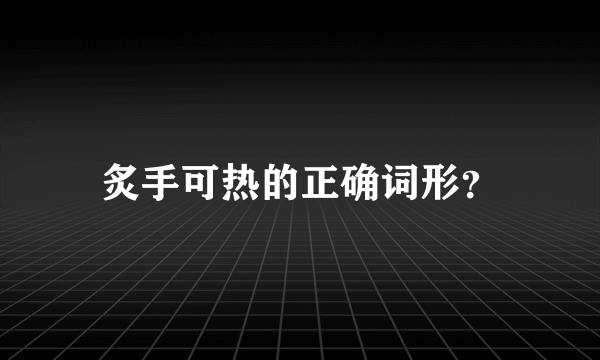 炙手可热的正确词形?